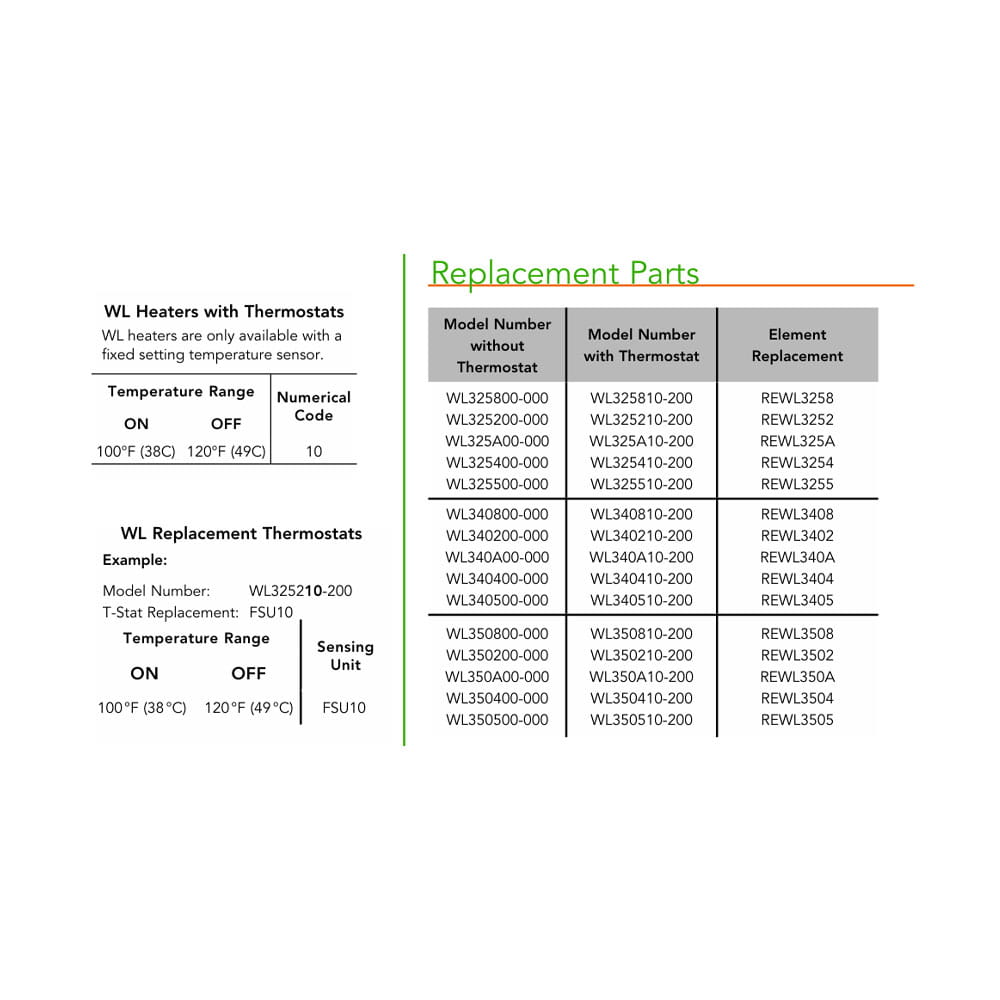 WL Heaters with Thermostats
WL heaters are only available with a fixed setting temperature sensor.

| Temperature Range ON | Temperature Range OFF | Numerical Code |
|---|---|---|
| 100°F (38C) | 120°F (49C) | 10 |

WL Replacement Thermostats
Example:
Model Number: WL325210-200
T-Stat Replacement: FSU10

| Temperature Range ON | Temperature Range OFF | Sensing Unit |
|---|---|---|
| 100°F (38°C) | 120°F (49°C) | FSU10 |

Replacement Parts

| Model Number without Thermostat | Model Number with Thermostat | Element Replacement |
|---|---|---|
| WL325800-000 | WL325810-200 | REWL3258 |
| WL325200-000 | WL325210-200 | REWL3252 |
| WL325A00-000 | WL325A10-200 | REWL325A |
| WL325400-000 | WL325410-200 | REWL3254 |
| WL325500-000 | WL325510-200 | REWL3255 |
| WL340800-000 | WL340810-200 | REWL3408 |
| WL340200-000 | WL340210-200 | REWL3402 |
| WL340A00-000 | WL340A10-200 | REWL340A |
| WL340400-000 | WL340410-200 | REWL3404 |
| WL340500-000 | WL340510-200 | REWL3405 |
| WL350800-000 | WL350810-200 | REWL3508 |
| WL350200-000 | WL350210-200 | REWL3502 |
| WL350A00-000 | WL350A10-200 | REWL350A |
| WL350400-000 | WL350410-200 | REWL3504 |
| WL350500-000 | WL350510-200 | REWL3505 |